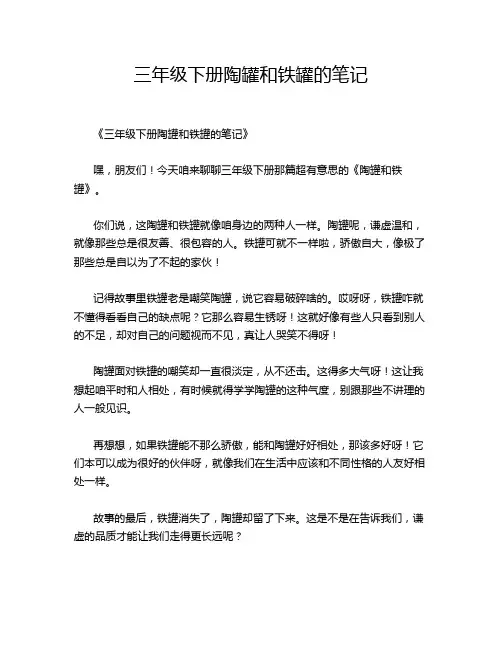 三年级下册陶罐和铁罐的笔记

《三年级下册陶罐和铁罐的笔记》

嘿，朋友们！今天咱来聊聊三年级下册那篇超有意思的《陶罐和铁罐》。

你们说，这陶罐和铁罐就像咱身边的两种人一样。陶罐呢，谦虚温和，就像那些总是很友善、很包容的人。铁罐可就不一样啦，骄傲自大，像极了那些总是自以为了不起的家伙！

记得故事里铁罐老是嘲笑陶罐，说它容易破碎啥的。哎呀呀，铁罐咋就不懂得看看自己的缺点呢？它那么容易生锈呀！这就好像有些人只看到别人的不足，却对自己的问题视而不见，真让人哭笑不得呀！

陶罐面对铁罐的嘲笑却一直很淡定，从不还击。这得多大气呀！这让我想起咱平时和人相处，有时候就得学学陶罐的这种气度，别跟那些不讲理的人一般见识。

再想想，如果铁罐能不那么骄傲，能和陶罐好好相处，那该多好呀！它们本可以成为很好的伙伴呀，就像我们在生活中应该和不同性格的人友好相处一样。

故事的最后，铁罐消失了，陶罐却留了下来。这是不是在告诉我们，谦虚的品质才能让我们走得更长远呢？